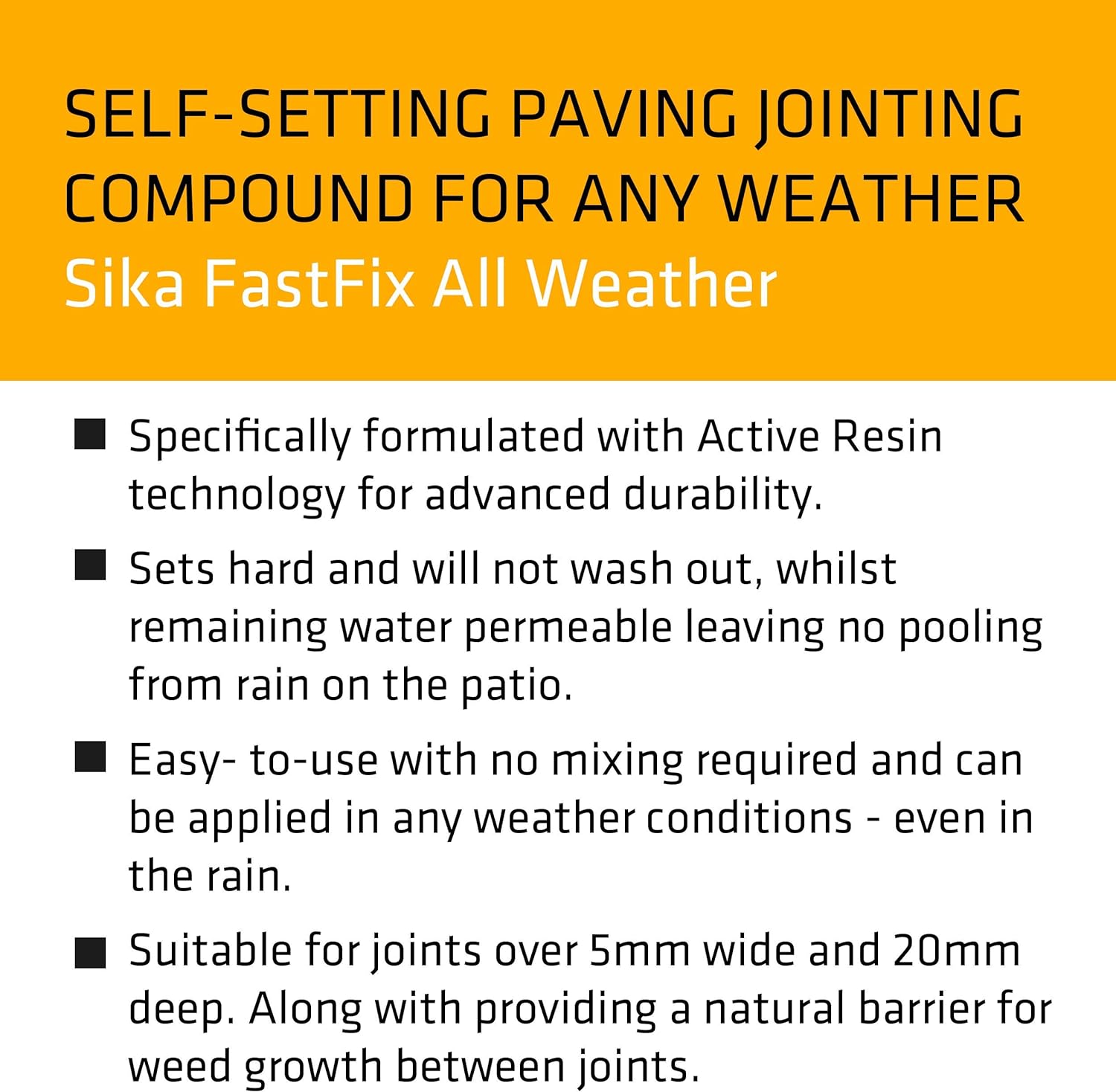 SELF-SETTING PAVING JOINTING COMPOUND FOR ANY WEATHER
Sika FastFix All Weather

■ Specifically formulated with Active Resin technology for advanced durability.

■ Sets hard and will not wash out, whilst remaining water permeable leaving no pooling from rain on the patio.

■ Easy- to-use with no mixing required and can be applied in any weather conditions - even in the rain.

■ Suitable for joints over 5mm wide and 20mm deep. Along with providing a natural barrier for weed growth between joints.